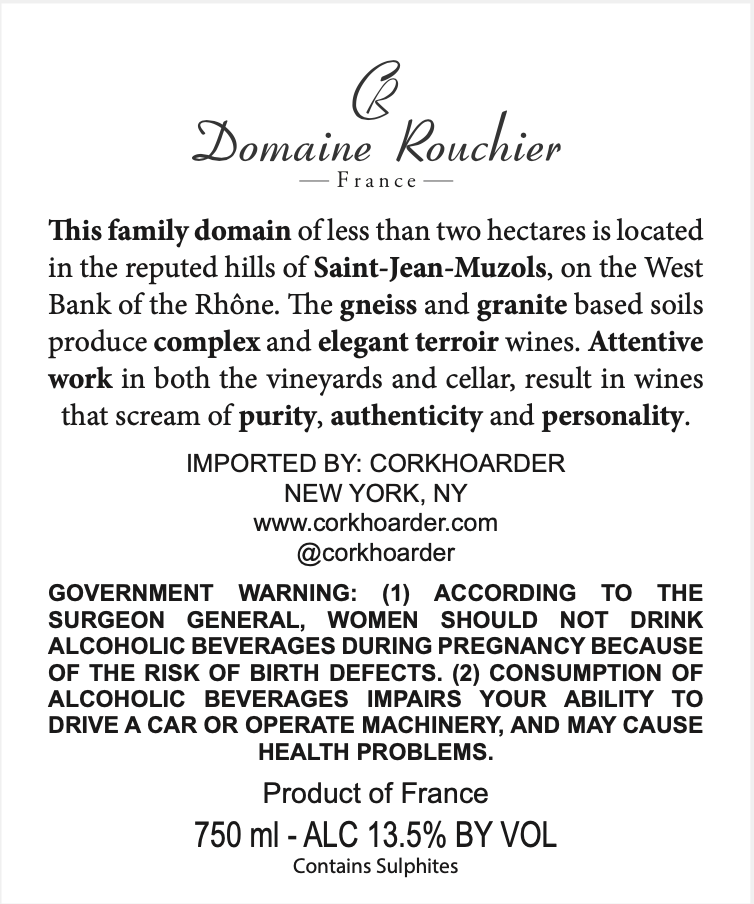 CR
Domaine Rouchier
— France —

This family domain of less than two hectares is located in the reputed hills of Saint-Jean-Muzols, on the West Bank of the Rhône. The gneiss and granite based soils produce complex and elegant terroir wines. Attentive work in both the vineyards and cellar, result in wines that scream of purity, authenticity and personality.

IMPORTED BY: CORKHOARDER
NEW YORK, NY
www.corkhoarder.com
@corkhoarder

GOVERNMENT WARNING: (1) ACCORDING TO THE SURGEON GENERAL, WOMEN SHOULD NOT DRINK ALCOHOLIC BEVERAGES DURING PREGNANCY BECAUSE OF THE RISK OF BIRTH DEFECTS. (2) CONSUMPTION OF ALCOHOLIC BEVERAGES IMPAIRS YOUR ABILITY TO DRIVE A CAR OR OPERATE MACHINERY, AND MAY CAUSE HEALTH PROBLEMS.

Product of France
750 ml - ALC 13.5% BY VOL
Contains Sulphites